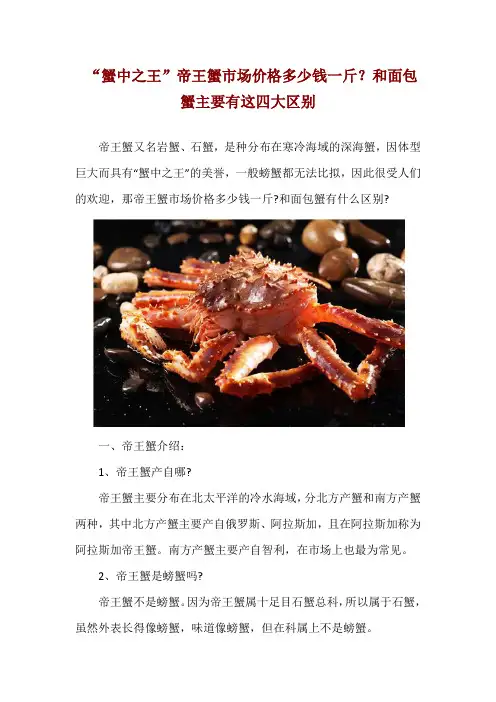 “蟹中之王”帝王蟹市场价格多少钱一斤？和面包蟹主要有这四大区别

帝王蟹又名岩蟹、石蟹，是种分布在寒冷海域的深海蟹，因体型巨大而具有“蟹中之王”的美誉，一般螃蟹都无法比拟，因此很受人们的欢迎，那帝王蟹市场价格多少钱一斤?和面包蟹有什么区别?

一、帝王蟹介绍：

1、帝王蟹产自哪?

帝王蟹主要分布在北太平洋的冷水海域，分北方产蟹和南方产蟹两种，其中北方产蟹主要产自俄罗斯、阿拉斯加，且在阿拉斯加称为阿拉斯加帝王蟹。南方产蟹主要产自智利，在市场上也最为常见。

2、帝王蟹是螃蟹吗?

帝王蟹不是螃蟹。因为帝王蟹属十足目石蟹总科，所以属于石蟹，虽然外表长得像螃蟹，味道像螃蟹，但在科属上不是螃蟹。